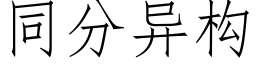 同分异构